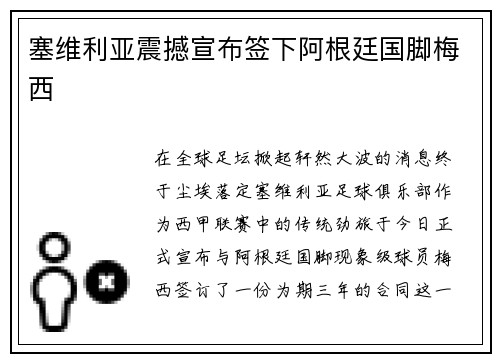 塞维利亚震撼宣布签下阿根廷国脚梅西

在全球足坛掀起轩然大波的消息终于尘埃落定塞维利亚足球俱乐部作为西甲联赛中的传统劲旅于今日正式宣布与阿根廷国脚现象级球员梅西签订了一份为期三年的合同这一